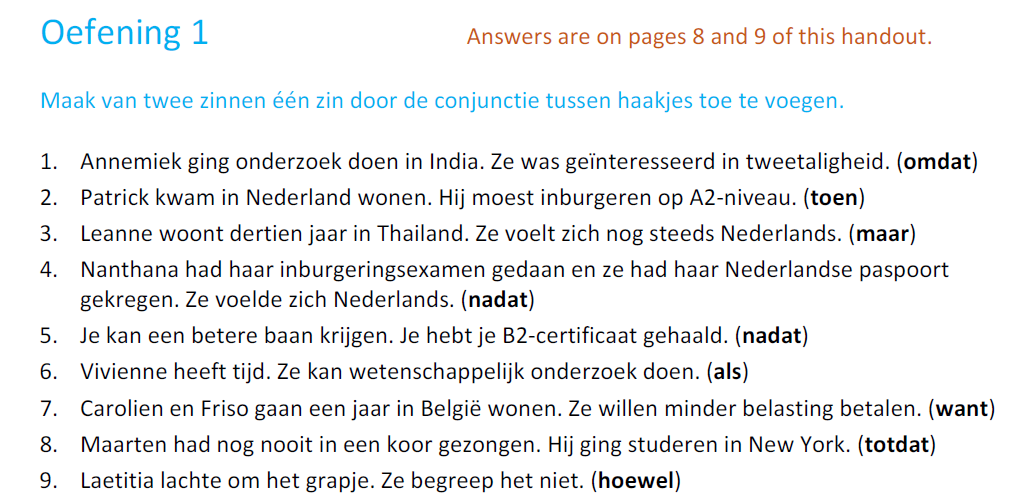 Oefening 1

Answers are on pages 8 and 9 of this handout.

Maak van twee zinnen één zin door de conjunctie tussen haakjes toe te voegen.

1. Annemiek ging onderzoek doen in India. Ze was geïnteresseerd in tweetaligheid. (omdat)
2. Patrick kwam in Nederland wonen. Hij moest inburgeren op A2-niveau. (toen)
3. Leanne woont dertien jaar in Thailand. Ze voelt zich nog steeds Nederlands. (maar)
4. Nanthana had haar inburgeringsexamen gedaan en ze had haar Nederlandse paspoort gekregen. Ze voelde zich Nederlands. (nadat)
5. Je kan een betere baan krijgen. Je hebt je B2-certificaat gehaald. (nadat)
6. Vivienne heeft tijd. Ze kan wetenschappelijk onderzoek doen. (als)
7. Carolien en Friso gaan een jaar in België wonen. Ze willen minder belasting betalen. (want)
8. Maarten had nog nooit in een koor gezongen. Hij ging studeren in New York. (totdat)
9. Laetitia lachte om het grapje. Ze begreep het niet. (hoewel)